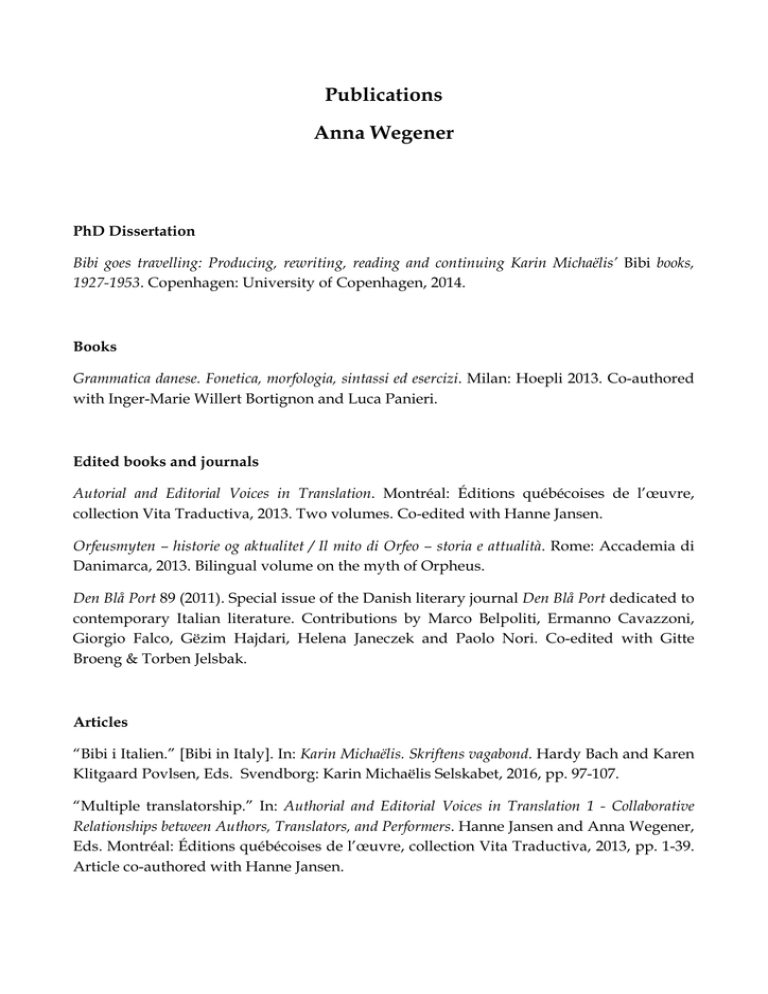 Publications
Anna Wegener

PhD Dissertation

Bibi goes travelling: Producing, rewriting, reading and continuing Karin Michaëlis' Bibi books, 1927-1953. Copenhagen: University of Copenhagen, 2014.

Books

Grammatica danese. Fonetica, morfologia, sintassi ed esercizi. Milan: Hoepli 2013. Co-authored with Inger-Marie Willert Bortignon and Luca Panieri.

Edited books and journals

Autorial and Editorial Voices in Translation. Montréal: Éditions québécoises de l'œuvre, collection Vita Traductiva, 2013. Two volumes. Co-edited with Hanne Jansen.

Orfeusmyten – historie og aktualitet / Il mito di Orfeo – storia e attualità. Rome: Accademia di Danimarca, 2013. Bilingual volume on the myth of Orpheus.

Den Blå Port 89 (2011). Special issue of the Danish literary journal Den Blå Port dedicated to contemporary Italian literature. Contributions by Marco Belpoliti, Ermanno Cavazzoni, Giorgio Falco, Gëzim Hajdari, Helena Janeczek and Paolo Nori. Co-edited with Gitte Broeng & Torben Jelsbak.

Articles

"Bibi i Italien." [Bibi in Italy]. In: Karin Michaëlis. Skriftens vagabond. Hardy Bach and Karen Klitgaard Povlsen, Eds. Svendborg: Karin Michaëlis Selskabet, 2016, pp. 97-107.

"Multiple translatorship." In: Authorial and Editorial Voices in Translation 1 - Collaborative Relationships between Authors, Translators, and Performers. Hanne Jansen and Anna Wegener, Eds. Montréal: Éditions québécoises de l'œuvre, collection Vita Traductiva, 2013, pp. 1-39. Article co-authored with Hanne Jansen.